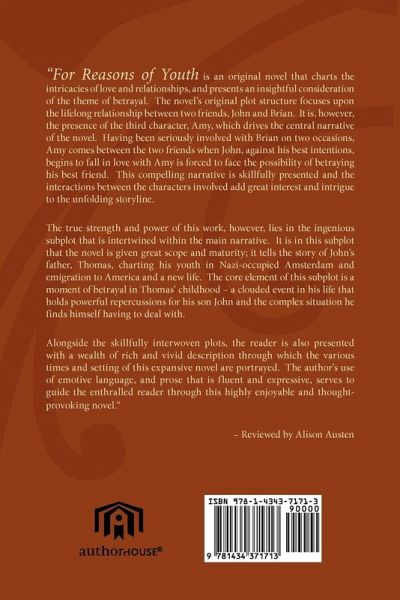 "For Reasons of Youth is an original novel that charts the intricacies of love and relationships, and presents an insightful consideration of the theme of betrayal. The novel's original plot structure focuses upon the lifelong relationship between two friends, John and Brian. It is, however, the presence of the third character, Amy, which drives the central narrative of the novel. Having been seriously involved with Brian on two occasions, Amy comes between the two friends when John, against his best intentions, begins to fall in love with Amy is forced to face the possibility of betraying his best friend. This compelling narrative is skillfully presented and the interactions between the characters involved add great interest and intrigue to the unfolding storyline.

The true strength and power of this work, however, lies in the ingenious subplot that is intertwined within the main narrative. It is in this subplot that the novel is given great scope and maturity; it tells the story of John's father, Thomas, charting his youth in Nazi-occupied Amsterdam and emigration to America and a new life. The core element of this subplot is a moment of betrayal in Thomas' childhood – a clouded event in his life that holds powerful repercussions for his son John and the complex situation he finds himself having to deal with.

Alongside the skillfully interwoven plots, the reader is also presented with a wealth of rich and vivid description through which the various times and setting of this expansive novel are portrayed. The author's use of emotive language, and prose that is fluent and expressive, serves to guide the enthralled reader through this highly enjoyable and thought-provoking novel."

– Reviewed by Alison Austen

authorHOUSE®

ISBN 978-1-4343-7171-3
90000
9 781434 371713